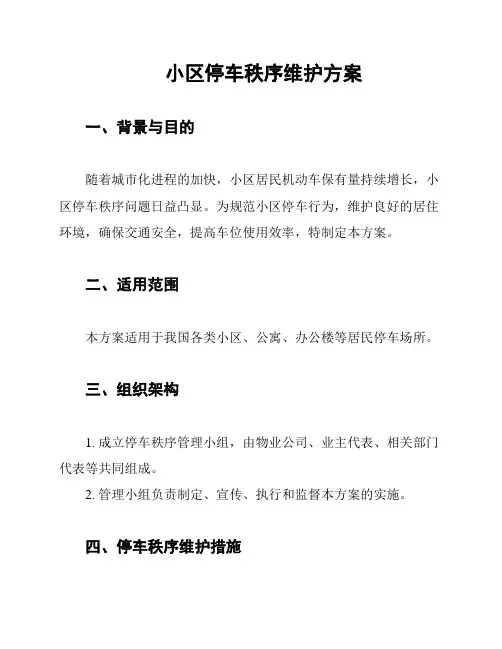 小区停车秩序维护方案

一、背景与目的

随着城市化进程的加快，小区居民机动车保有量持续增长，小区停车秩序问题日益凸显。为规范小区停车行为，维护良好的居住环境，确保交通安全，提高车位使用效率，特制定本方案。

二、适用范围

本方案适用于我国各类小区、公寓、办公楼等居民停车场所。

三、组织架构

1. 成立停车秩序管理小组，由物业公司、业主代表、相关部门代表等共同组成。

2. 管理小组负责制定、宣传、执行和监督本方案的实施。

四、停车秩序维护措施